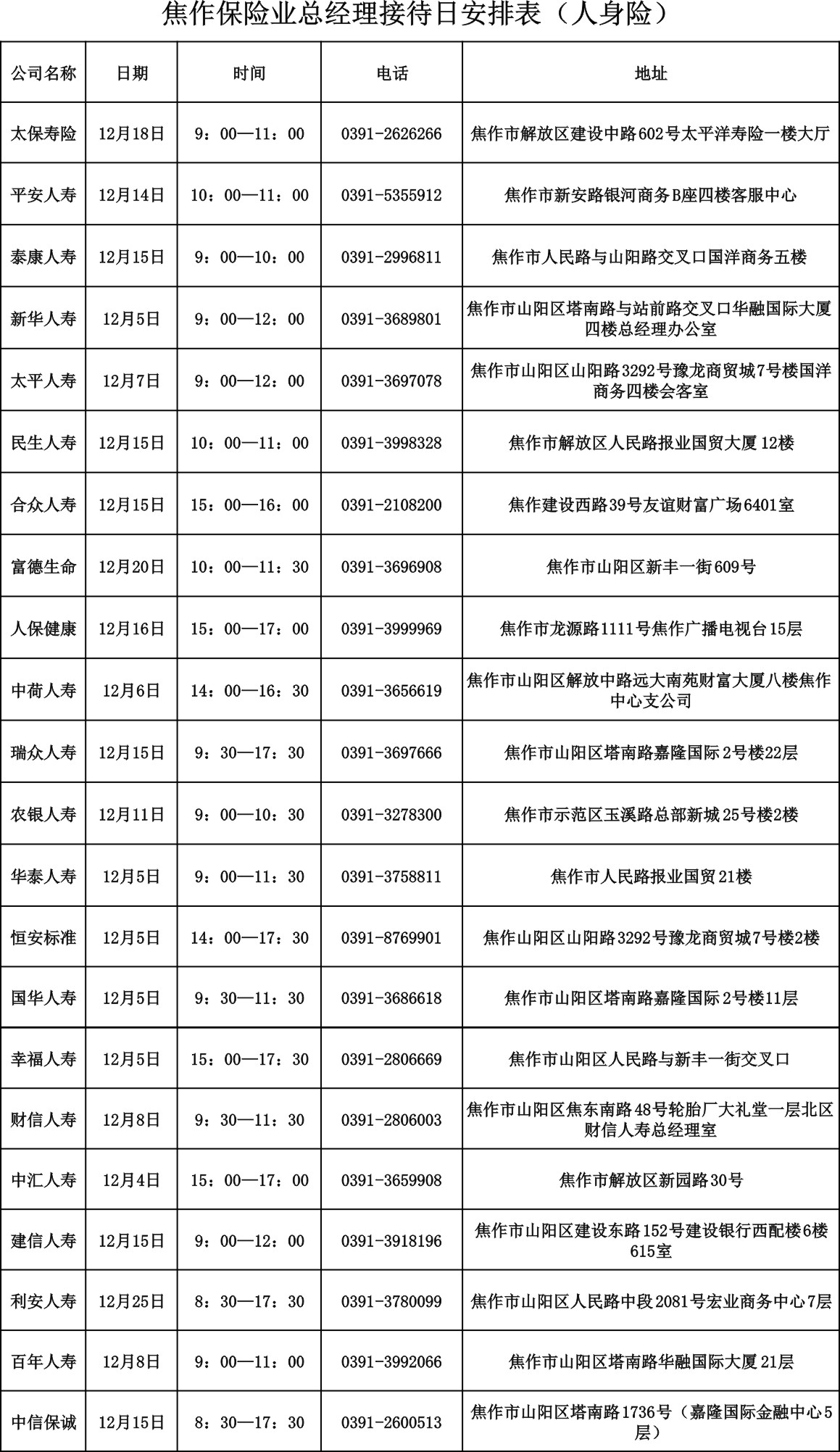 焦作保险业总经理接待日安排表（人身险）

| 公司名称 | 日期 | 时间 | 电话 | 地址 |
|---|---|---|---|---|
| 太保寿险 | 12月18日 | 9：00—11：00 | 0391-2626266 | 焦作市解放区建设中路602号太平洋寿险一楼大厅 |
| 平安人寿 | 12月14日 | 10：00—11：00 | 0391-5355912 | 焦作市新安路银河商务B座四楼客服中心 |
| 泰康人寿 | 12月15日 | 9：00—10：00 | 0391-2996811 | 焦作市人民路与山阳路交叉口国洋商务五楼 |
| 新华人寿 | 12月5日 | 9：00—12：00 | 0391-3689801 | 焦作市山阳区塔南路与站前路交叉口华融国际大厦四楼总经理办公室 |
| 太平人寿 | 12月7日 | 9：00—12：00 | 0391-3697078 | 焦作市山阳区山阳路3292号豫龙商贸城7号楼国洋商务四楼会客室 |
| 民生人寿 | 12月15日 | 10：00—11：00 | 0391-3998328 | 焦作市解放区人民路报业国贸大厦12楼 |
| 合众人寿 | 12月15日 | 15：00—16：00 | 0391-2108200 | 焦作建设西路39号友谊财富广场6401室 |
| 富德生命 | 12月20日 | 10：00—11：30 | 0391-3696908 | 焦作市山阳区新丰一街609号 |
| 人保健康 | 12月16日 | 15：00—17：00 | 0391-3999969 | 焦作市龙源路1111号焦作广播电视台15层 |
| 中荷人寿 | 12月6日 | 14：00—16：30 | 0391-3656619 | 焦作市山阳区解放中路远大南苑财富大厦八楼焦作中心支公司 |
| 瑞众人寿 | 12月15日 | 9：30—17：30 | 0391-3697666 | 焦作市山阳区塔南路嘉隆国际2号楼22层 |
| 农银人寿 | 12月11日 | 9：00—10：30 | 0391-3278300 | 焦作市示范区玉溪路总部新城25号楼2楼 |
| 华泰人寿 | 12月5日 | 9：00—11：30 | 0391-3758811 | 焦作市人民路报业国贸21楼 |
| 恒安标准 | 12月5日 | 14：00—17：30 | 0391-8769901 | 焦作山阳区山阳路3292号豫龙商贸城7号楼2楼 |
| 国华人寿 | 12月5日 | 9：30—11：30 | 0391-3686618 | 焦作市山阳区塔南路嘉隆国际2号楼11层 |
| 幸福人寿 | 12月5日 | 15：00—17：30 | 0391-2806669 | 焦作市山阳区人民路与新丰一街交叉口 |
| 财信人寿 | 12月8日 | 9：30—11：30 | 0391-2806003 | 焦作市山阳区焦东南路48号轮胎厂大礼堂一层北区财信人寿总经理室 |
| 中汇人寿 | 12月4日 | 15：00—17：00 | 0391-3659908 | 焦作市解放区新园路30号 |
| 建信人寿 | 12月15日 | 9：00—12：00 | 0391-3918196 | 焦作市山阳区建设东路152号建设银行西配楼6楼615室 |
| 利安人寿 | 12月25日 | 8：30—17：30 | 0391-3780099 | 焦作市山阳区人民路中段2081号宏业商务中心7层 |
| 百年人寿 | 12月8日 | 9：00—11：00 | 0391-3992066 | 焦作市山阳区塔南路华融国际大厦21层 |
| 中信保诚 | 12月15日 | 8：30—17：30 | 0391-2600513 | 焦作市山阳区塔南路1736号（嘉隆国际金融中心5层） |